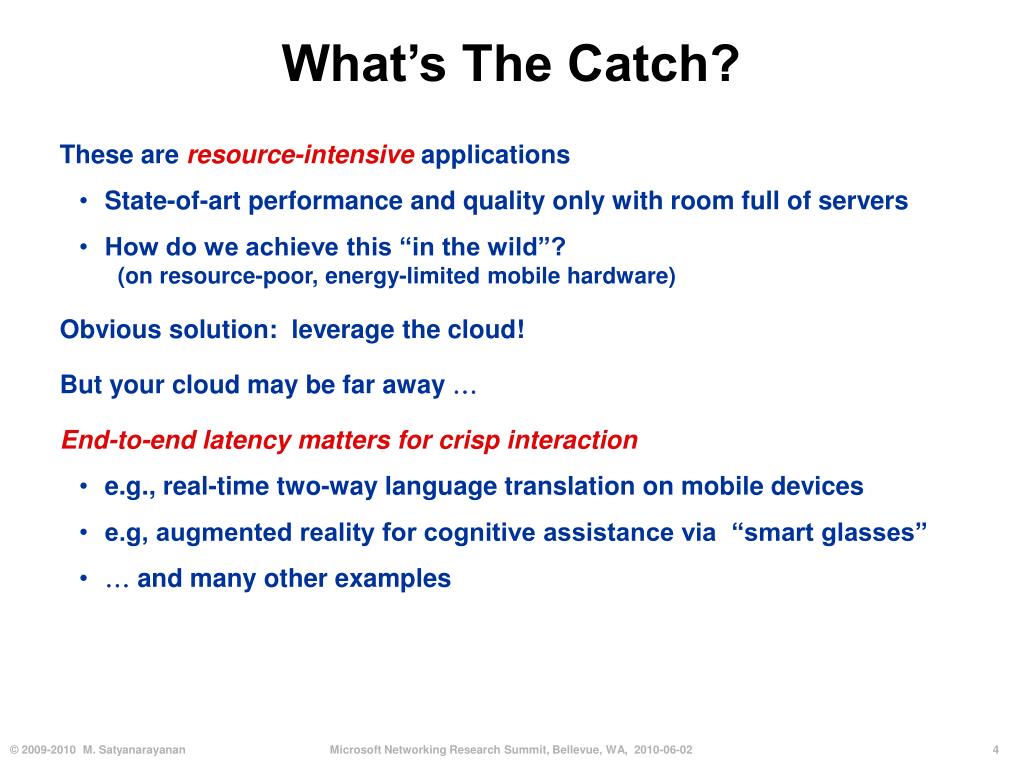 What’s The Catch?

These are resource-intensive applications

• State-of-art performance and quality only with room full of servers

• How do we achieve this “in the wild”?
(on resource-poor, energy-limited mobile hardware)

Obvious solution: leverage the cloud!

But your cloud may be far away …

End-to-end latency matters for crisp interaction

• e.g., real-time two-way language translation on mobile devices

• e.g, augmented reality for cognitive assistance via “smart glasses”

• … and many other examples

© 2009-2010 M. Satyanarayanan

Microsoft Networking Research Summit, Bellevue, WA, 2010-06-02

4